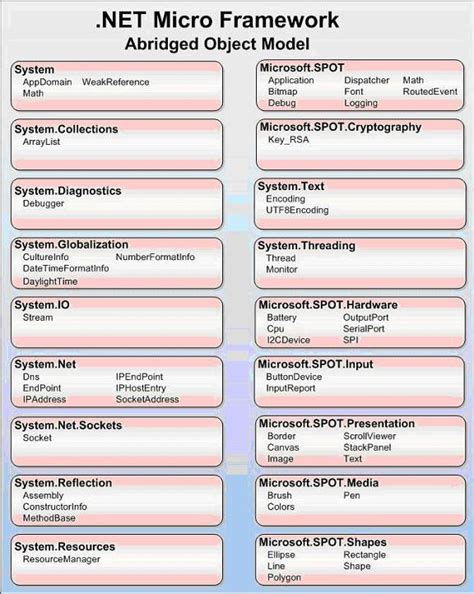 .NET Micro Framework
Abridged Object Model

System
AppDomain WeakReference
Math

System.Collections
ArrayList

System.Diagnostics
Debugger

System.Globalization
CultureInfo NumberFormatInfo
DateTimeFormatInfo
DaylightTime

System.IO
Stream

System.Net
Dns IPEndPoint
EndPoint IPHostEntry
IPAddress SocketAddress

System.Net.Sockets
Socket

System.Reflection
Assembly
ConstructorInfo
MethodBase

System.Resources
ResourceManager

Microsoft.SPOT
Application Dispatcher Math
Bitmap Font RoutedEvent
Debug Logging

Microsoft.SPOT.Cryptography
Key_RSA

System.Text
Encoding
UTF8Encoding

System.Threading
Thread
Monitor

Microsoft.SPOT.Hardware
Battery OutputPort
Cpu SerialPort
I2CDevice SPI

Microsoft.SPOT.Input
ButtonDevice
InputReport

Microsoft.SPOT.Presentation
Border ScrollViewer
Canvas StackPanel
Image Text

Microsoft.SPOT.Media
Brush Pen
Colors

Microsoft.SPOT.Shapes
Ellipse Rectangle
Line Shape
Polygon